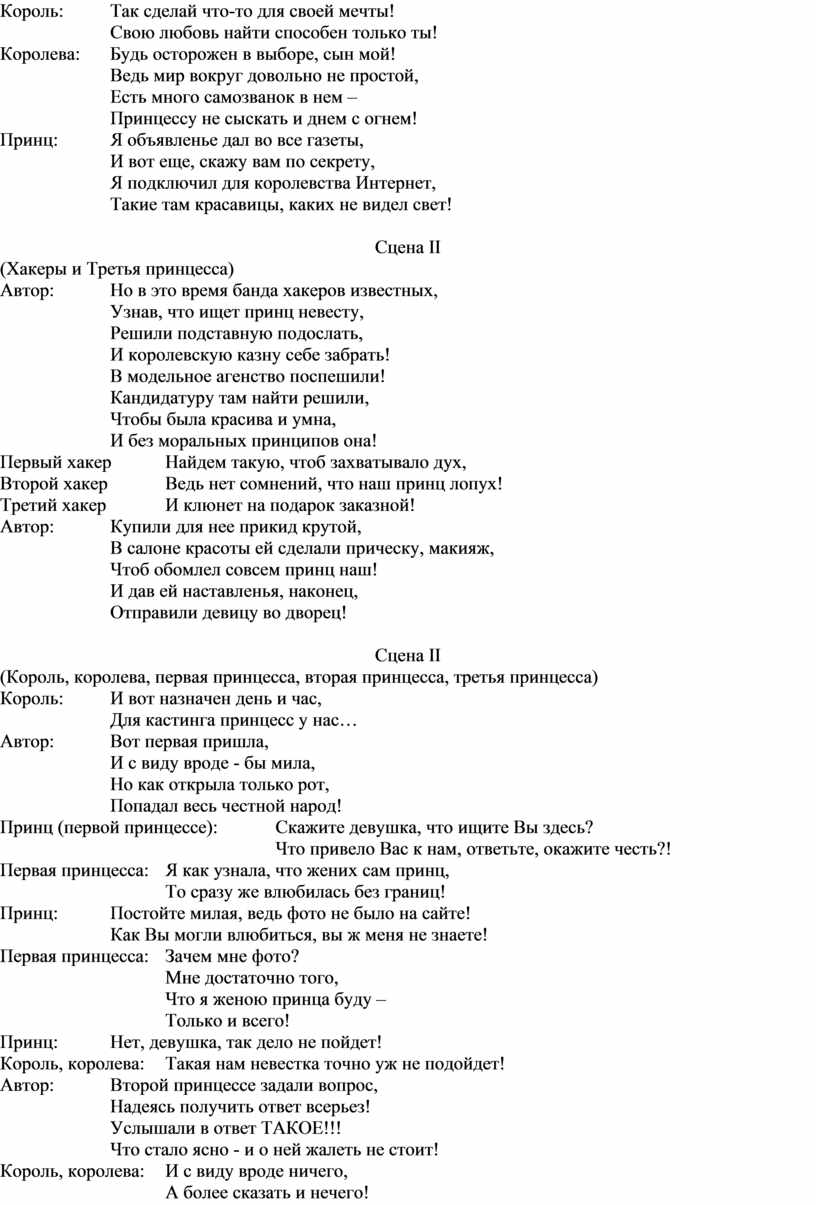 Король: Так сделай что-то для своей мечты!
Свою любовь найти способен только ты!
Королева: Будь осторожен в выборе, сын мой!
Ведь мир вокруг довольно не простой,
Есть много самозванок в нем –
Принцессу не сыскать и днем с огнем!
Принц: Я объявленье дал во все газеты,
И вот еще, скажу вам по секрету,
Я подключил для королевства Интернет,
Такие там красавицы, каких не видел свет!

Сцена II
(Хакеры и Третья принцесса)
Автор: Но в это время банда хакеров известных,
Узнав, что ищет принц невесту,
Решили подставную подослать,
И королевскую казну себе забрать!
В модельное агенство поспешили!
Кандидатуру там найти решили,
Чтобы была красива и умна,
И без моральных принципов она!
Первый хакер Найдем такую, чтоб захватывало дух,
Второй хакер Ведь нет сомнений, что наш принц лопух!
Третий хакер И клюнет на подарок заказной!
Автор: Купили для нее прикид крутой,
В салоне красоты ей сделали прическу, макияж,
Чтоб обомлел совсем принц наш!
И дав ей наставленья, наконец,
Отправили девицу во дворец!

Сцена II
(Король, королева, первая принцесса, вторая принцесса, третья принцесса)
Король: И вот назначен день и час,
Для кастинга принцесс у нас…
Автор: Вот первая пришла,
И с виду вроде - бы мила,
Но как открыла только рот,
Попадал весь честной народ!
Принц (первой принцессе): Скажите девушка, что ищите Вы здесь?
Что привело Вас к нам, ответьте, окажите честь?!
Первая принцесса: Я как узнала, что жених сам принц,
То сразу же влюбилась без границ!
Принц: Постойте милая, ведь фото не было на сайте!
Как Вы могли влюбиться, вы ж меня не знаете!
Первая принцесса: Зачем мне фото?
Мне достаточно того,
Что я женою принца буду –
Только и всего!
Принц: Нет, девушка, так дело не пойдет!
Король, королева: Такая нам невестка точно уж не подойдет!
Автор: Второй принцессе задали вопрос,
Надеясь получить ответ всерьез!
Услышали в ответ ТАКОЕ!!!
Что стало ясно - и о ней жалеть не стоит!
Король, королева: И с виду вроде ничего,
А более сказать и нечего!